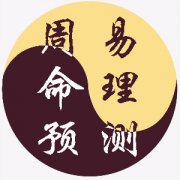 周易
命理
预测